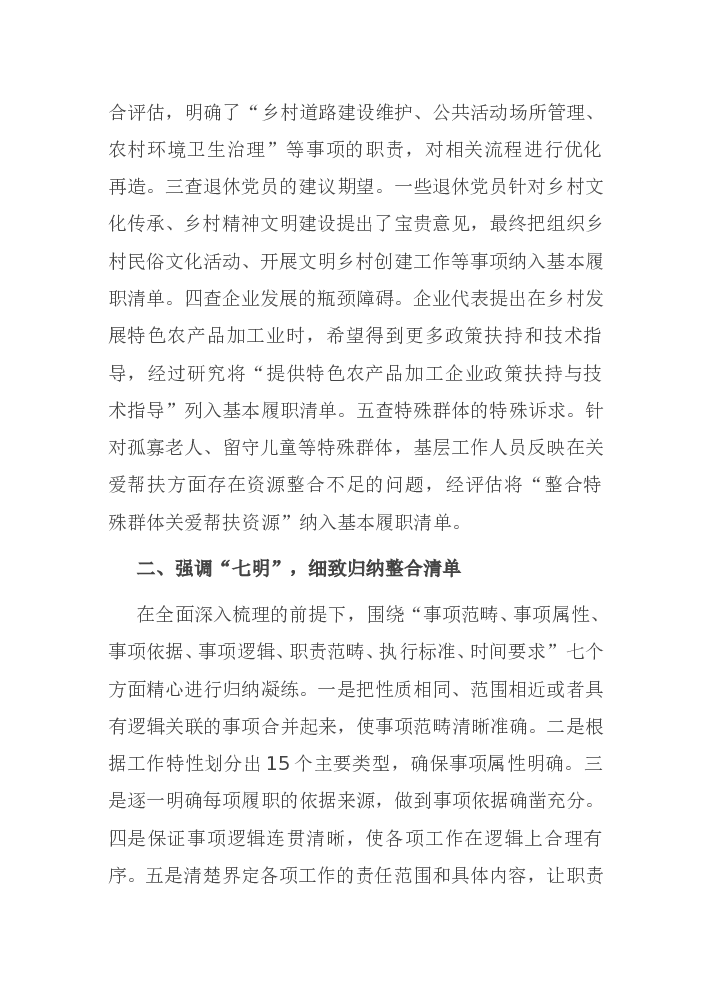 合评估，明确了“乡村道路建设维护、公共活动场所管理、农村环境卫生治理”等事项的职责，对相关流程进行优化再造。三查退休党员的建议期望。一些退休党员针对乡村文化传承、乡村精神文明建设提出了宝贵意见，最终把组织乡村民俗文化活动、开展文明乡村创建工作等事项纳入基本履职清单。四查企业发展的瓶颈障碍。企业代表提出在乡村发展特色农产品加工业时，希望得到更多政策扶持和技术指导，经过研究将“提供特色农产品加工企业政策扶持与技术指导”列入基本履职清单。五查特殊群体的特殊诉求。针对孤寡老人、留守儿童等特殊群体，基层工作人员反映在关爱帮扶方面存在资源整合不足的问题，经评估将“整合特殊群体关爱帮扶资源”纳入基本履职清单。

二、强调“七明”，细致归纳整合清单

在全面深入梳理的前提下，围绕“事项范畴、事项属性、事项依据、事项逻辑、职责范畴、执行标准、时间要求”七个方面精心进行归纳凝练。一是把性质相同、范围相近或者具有逻辑关联的事项合并起来，使事项范畴清晰准确。二是根据工作特性划分出15个主要类型，确保事项属性明确。三是逐一明确每项履职的依据来源，做到事项依据确凿充分。四是保证事项逻辑连贯清晰，使各项工作在逻辑上合理有序。五是清楚界定各项工作的责任范围和具体内容，让职责